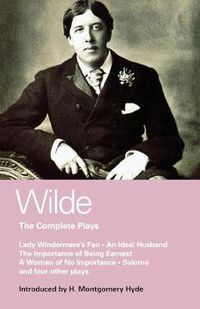 Wilde

The Complete Plays

Lady Windermere's Fan - An Ideal Husband
The Importance of Being Earnest
A Woman of No Importance - Salomé
and four other plays

Introduced by H. Montgomery Hyde